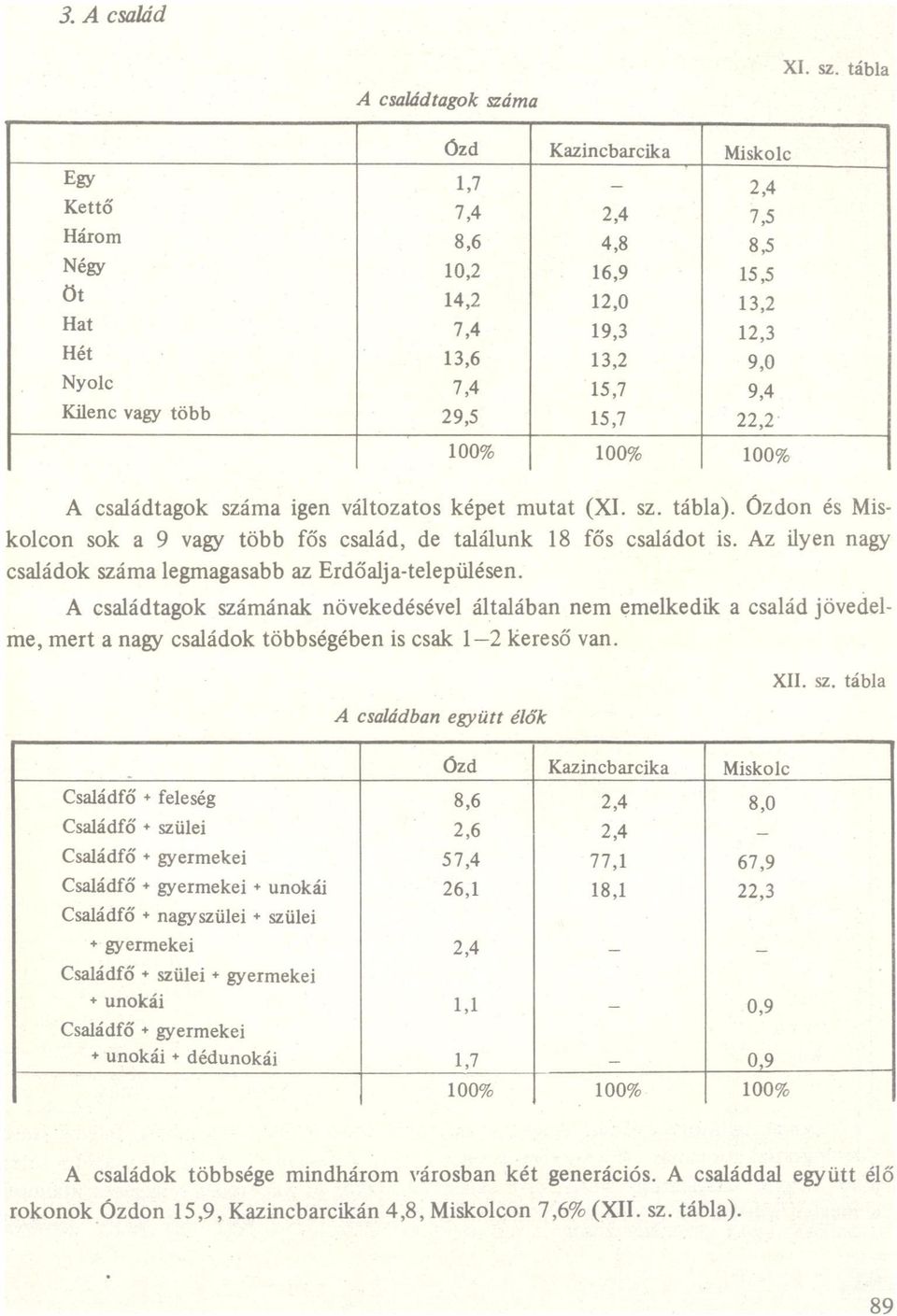 3. A család

XI. sz. tábla

A családtagok száma

| | Ózd | Kazincbarcika | Miskolc |
|---|---|---|---|
| Egy | 1,7 | – | 2,4 |
| Kettő | 7,4 | 2,4 | 7,5 |
| Három | 8,6 | 4,8 | 8,5 |
| Négy | 10,2 | 16,9 | 15,5 |
| Öt | 14,2 | 12,0 | 13,2 |
| Hat | 7,4 | 19,3 | 12,3 |
| Hét | 13,6 | 13,2 | 9,0 |
| Nyolc | 7,4 | 15,7 | 9,4 |
| Kilenc vagy több | 29,5 | 15,7 | 22,2 |
| | 100% | 100% | 100% |

A családtagok száma igen változatos képet mutat (XI. sz. tábla). Ózdon és Miskolcon sok a 9 vagy több fős család, de találunk 18 fős családot is. Az ilyen nagy családok száma legmagasabb az Erdőalja-településen.

A családtagok számának növekedésével általában nem emelkedik a család jövedelme, mert a nagy családok többségében is csak 1–2 kereső van.

XII. sz. tábla

A családban együtt élők

| | Ózd | Kazincbarcika | Miskolc |
|---|---|---|---|
| Családfő + feleség | 8,6 | 2,4 | 8,0 |
| Családfő + szülei | 2,6 | 2,4 | – |
| Családfő + gyermekei | 57,4 | 77,1 | 67,9 |
| Családfő + gyermekei + unokái | 26,1 | 18,1 | 22,3 |
| Családfő + nagyszülei + szülei + gyermekei | 2,4 | – | – |
| Családfő + szülei + gyermekei + unokái | 1,1 | – | 0,9 |
| Családfő + gyermekei + unokái + dédunokái | 1,7 | – | 0,9 |
| | 100% | 100% | 100% |

A családok többsége mindhárom városban két generációs. A családdal együtt élő rokonok Ózdon 15,9, Kazincbarcikán 4,8, Miskolcon 7,6% (XII. sz. tábla).

89